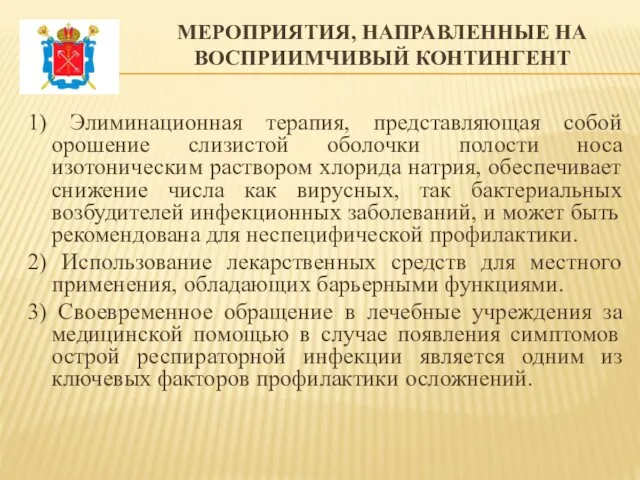 МЕРОПРИЯТИЯ, НАПРАВЛЕННЫЕ НА ВОСПРИИМЧИВЫЙ КОНТИНГЕНТ

1) Элиминационная терапия, представляющая собой орошение слизистой оболочки полости носа изотоническим раствором хлорида натрия, обеспечивает снижение числа как вирусных, так бактериальных возбудителей инфекционных заболеваний, и может быть рекомендована для неспецифической профилактики.

2) Использование лекарственных средств для местного применения, обладающих барьерными функциями.

3) Своевременное обращение в лечебные учреждения за медицинской помощью в случае появления симптомов острой респираторной инфекции является одним из ключевых факторов профилактики осложнений.